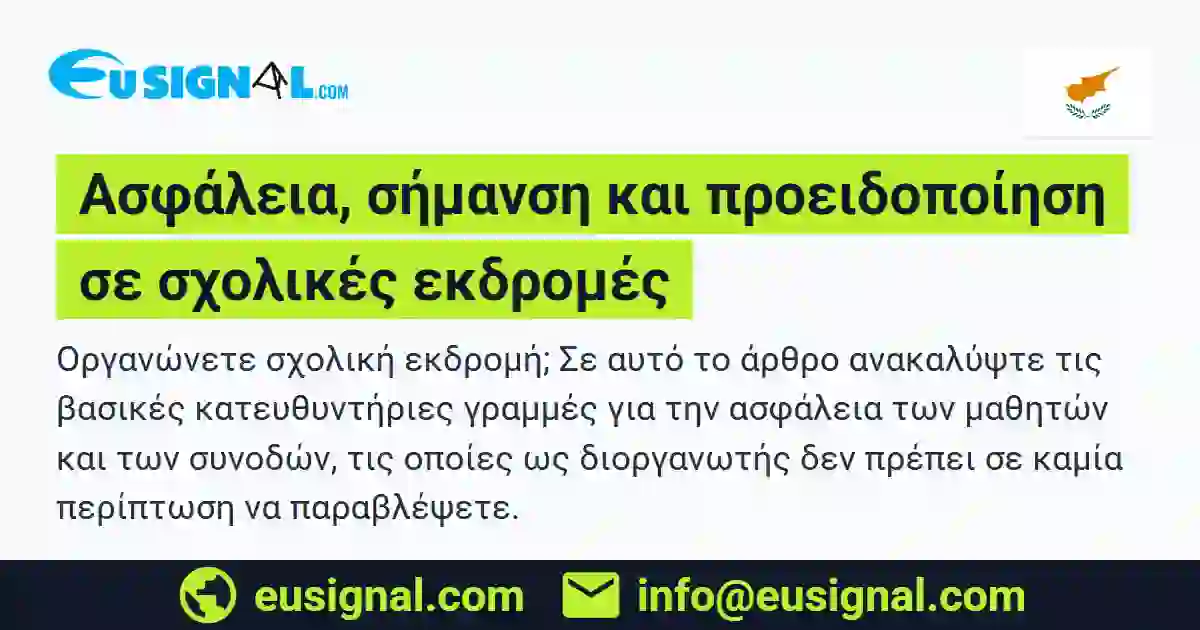 EUSIGNAL.COM

Ασφάλεια, σήμανση και προειδοποίηση σε σχολικές εκδρομές

Οργανώνετε σχολική εκδρομή; Σε αυτό το άρθρο ανακαλύψτε τις βασικές κατευθυντήριες γραμμές για την ασφάλεια των μαθητών και των συνοδών, τις οποίες ως διοργανωτής δεν πρέπει σε καμία περίπτωση να παραβλέψετε.

eusignal.com info@eusignal.com